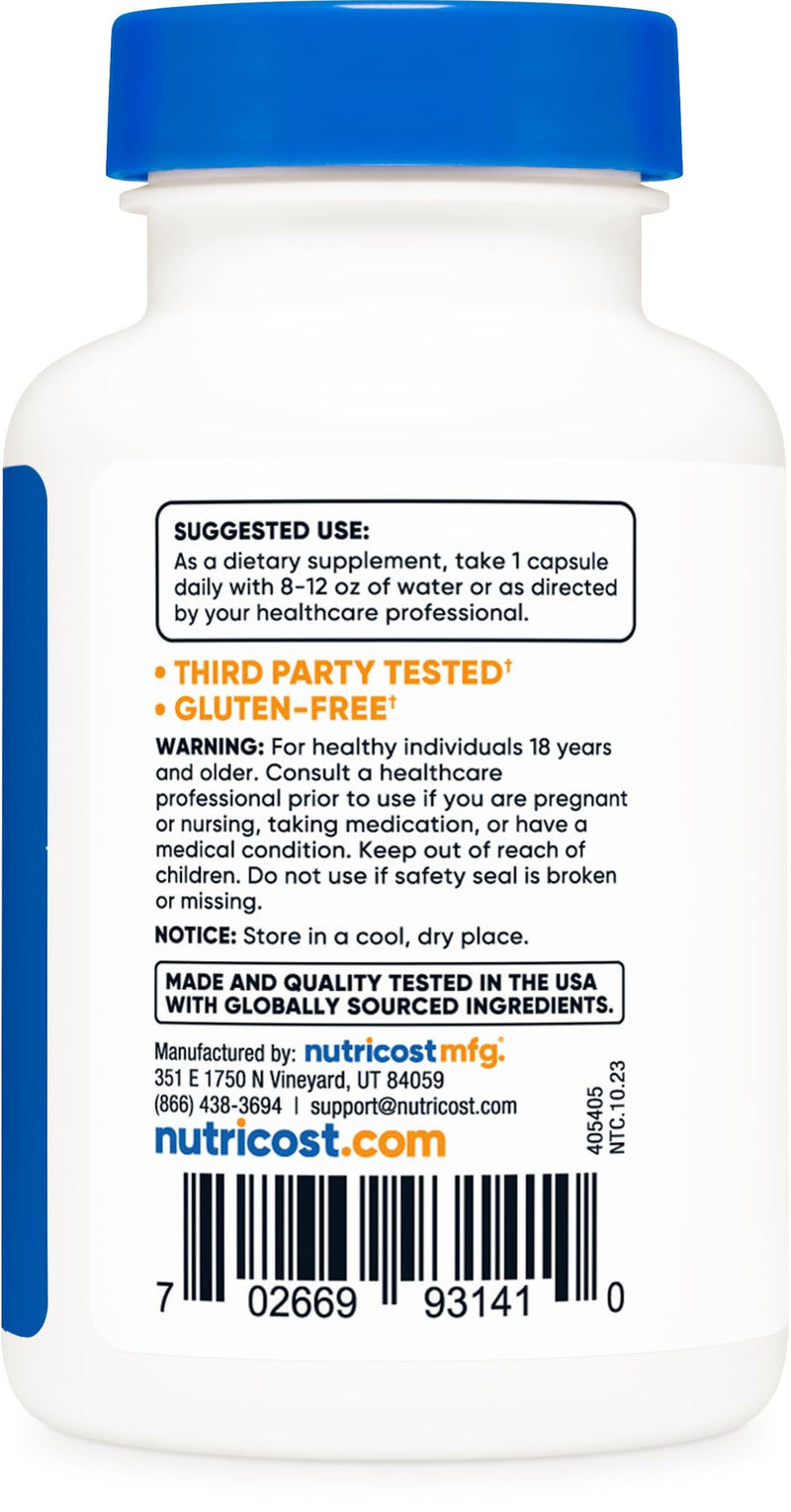 SUGGESTED USE:
As a dietary supplement, take 1 capsule daily with 8-12 oz of water or as directed by your healthcare professional.

• THIRD PARTY TESTED†
• GLUTEN-FREE†

WARNING: For healthy individuals 18 years and older. Consult a healthcare professional prior to use if you are pregnant or nursing, taking medication, or have a medical condition. Keep out of reach of children. Do not use if safety seal is broken or missing.

NOTICE: Store in a cool, dry place.

MADE AND QUALITY TESTED IN THE USA WITH GLOBALLY SOURCED INGREDIENTS.

Manufactured by: nutricost mfg.
351 E 1750 N Vineyard, UT 84059
(866) 438-3694 | support@nutricost.com
nutricost.com

405405
NTC.10.23

7 02669 93141 0